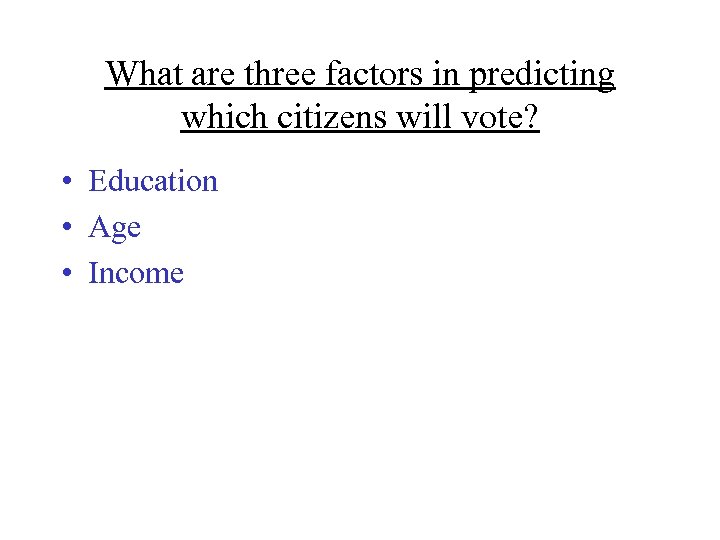 What are three factors in predicting which citizens will vote?

• Education
• Age
• Income